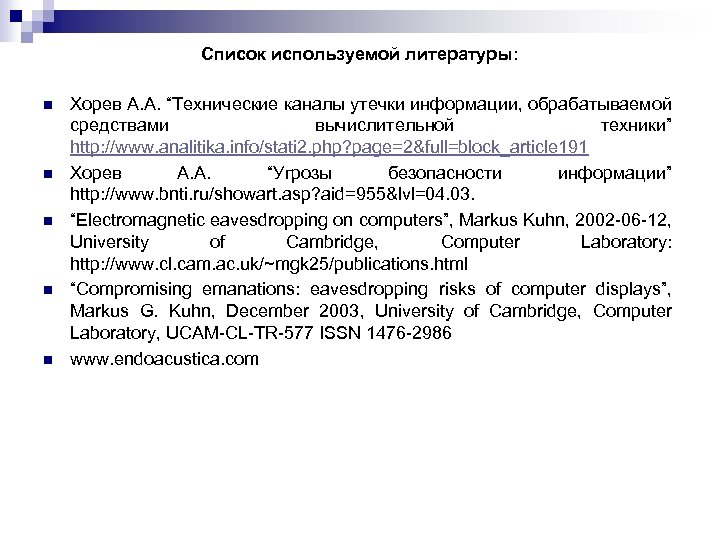 Список используемой литературы:

Хорев А.А. “Технические каналы утечки информации, обрабатываемой средствами вычислительной техники” http://www.analitika.info/stati2.php?page=2&full=block_article191

Хорев А.А. “Угрозы безопасности информации” http://www.bnti.ru/showart.asp?aid=955&lvl=04.03.

“Electromagnetic eavesdropping on computers”, Markus Kuhn, 2002-06-12, University of Cambridge, Computer Laboratory: http://www.cl.cam.ac.uk/~mgk25/publications.html

“Compromising emanations: eavesdropping risks of computer displays”, Markus G. Kuhn, December 2003, University of Cambridge, Computer Laboratory, UCAM-CL-TR-577 ISSN 1476-2986

www.endoacustica.com